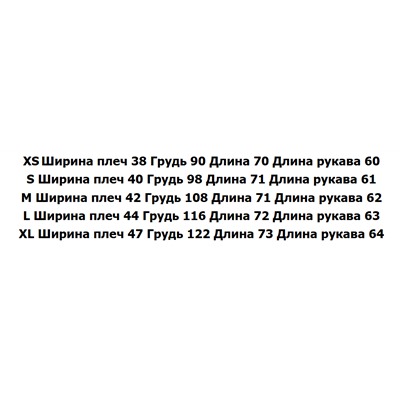 XS Ширина плеч 38 Грудь 90 Длина 70 Длина рукава 60
S Ширина плеч 40 Грудь 98 Длина 71 Длина рукава 61
M Ширина плеч 42 Грудь 108 Длина 71 Длина рукава 62
L Ширина плеч 44 Грудь 116 Длина 72 Длина рукава 63
XL Ширина плеч 47 Грудь 122 Длина 73 Длина рукава 64